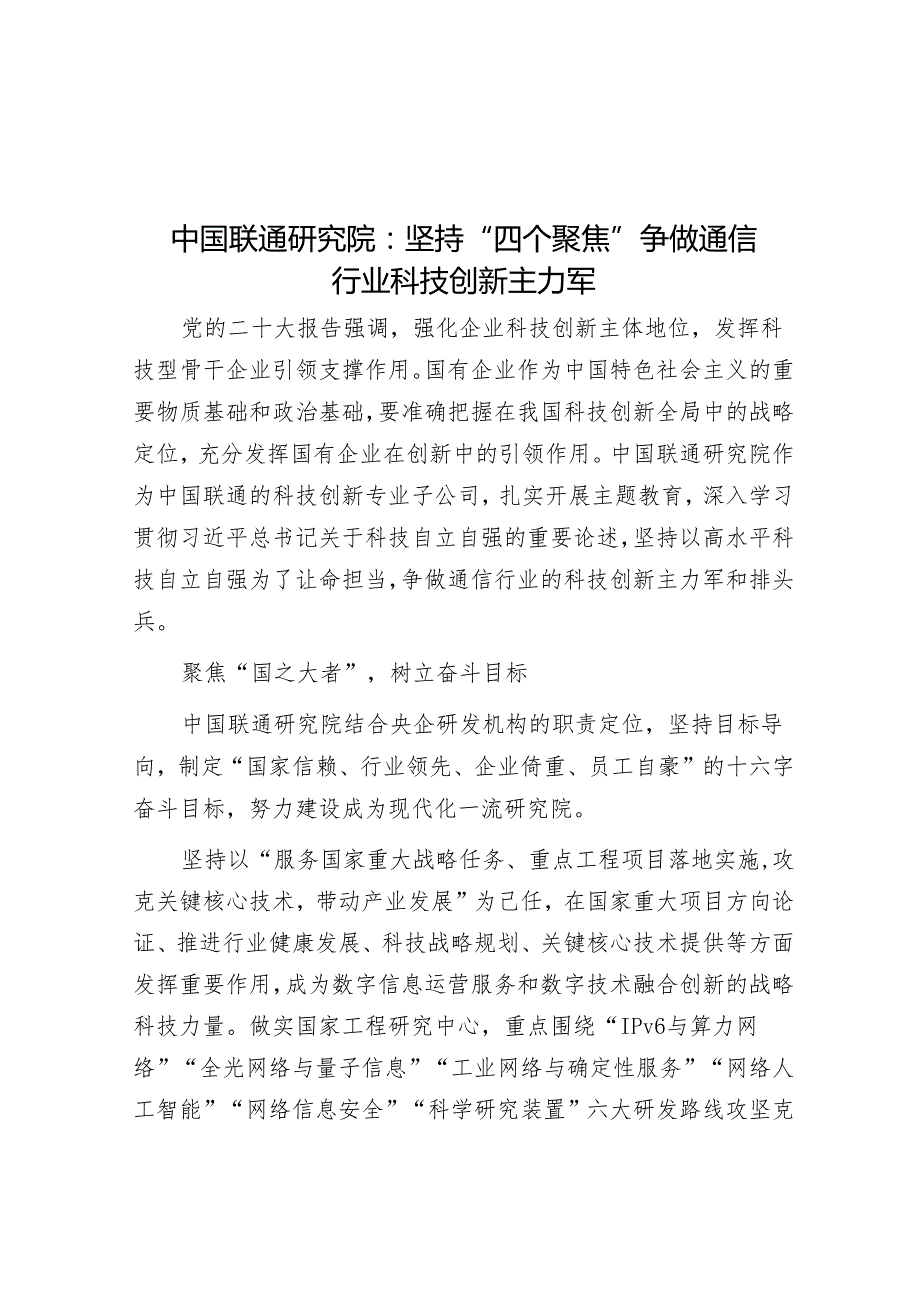 中国联通研究院：坚持“四个聚焦”争做通信行业科技创新主力军

党的二十大报告强调，强化企业科技创新主体地位，发挥科技型骨干企业引领支撑作用。国有企业作为中国特色社会主义的重要物质基础和政治基础，要准确把握在我国科技创新全局中的战略定位，充分发挥国有企业在创新中的引领作用。中国联通研究院作为中国联通的科技创新专业子公司，扎实开展主题教育，深入学习贯彻习近平总书记关于科技自立自强的重要论述，坚持以高水平科技自立自强为了让命担当，争做通信行业的科技创新主力军和排头兵。

聚焦“国之大者”，树立奋斗目标

中国联通研究院结合央企研发机构的职责定位，坚持目标导向，制定“国家信赖、行业领先、企业倚重、员工自豪”的十六字奋斗目标，努力建设成为现代化一流研究院。

坚持以“服务国家重大战略任务、重点工程项目落地实施，攻克关键核心技术，带动产业发展”为己任，在国家重大项目方向论证、推进行业健康发展、科技战略规划、关键核心技术提供等方面发挥重要作用，成为数字信息运营服务和数字技术融合创新的战略科技力量。做实国家工程研究中心，重点围绕“IPv6与算力网络”“全光网络与量子信息”“工业网络与确定性服务”“网络人工智能”“网络信息安全”“科学研究装置”六大研发路线攻坚克